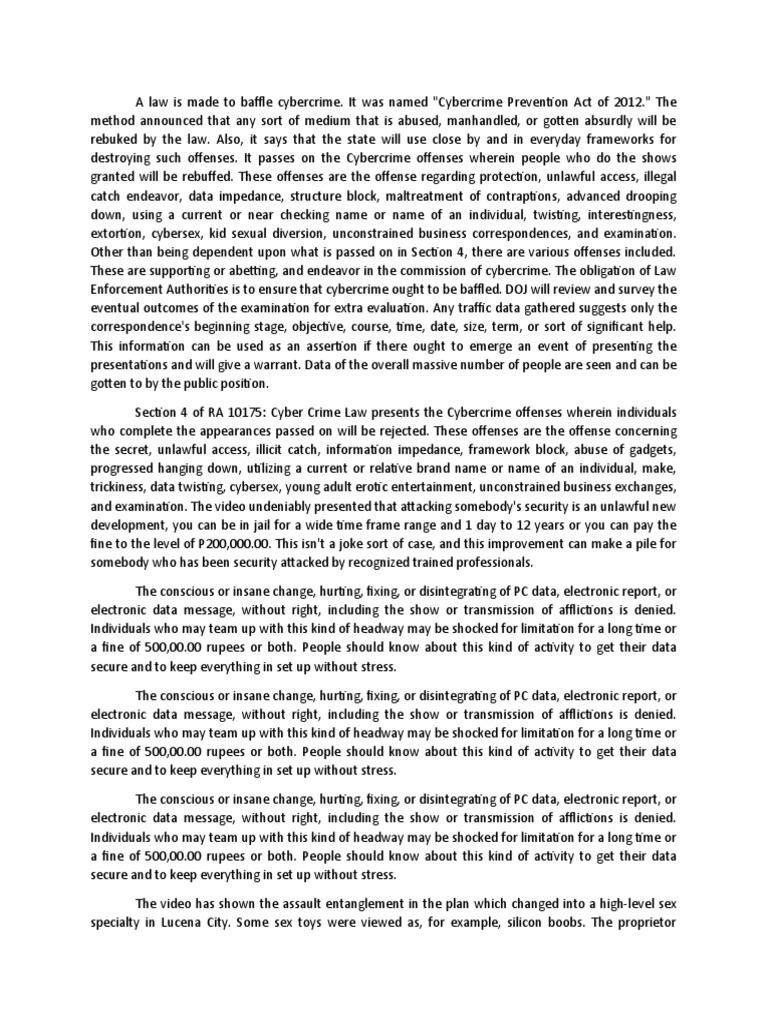 A law is made to baffle cybercrime. It was named "Cybercrime Prevention Act of 2012." The method announced that any sort of medium that is abused, manhandled, or gotten absurdly will be rebuked by the law. Also, it says that the state will use close by and in everyday frameworks for destroying such offenses. It passes on the Cybercrime offenses wherein people who do the shows granted will be rebuffed. These offenses are the offense regarding protection, unlawful access, illegal catch endeavor, data impedance, structure block, maltreatment of contraptions, advanced drooping down, using a current or near checking name or name of an individual, twisting, interestingness, extortion, cybersex, kid sexual diversion, unconstrained business correspondences, and examination. Other than being dependent upon what is passed on in Section 4, there are various offenses included. These are supporting or abetting, and endeavor in the commission of cybercrime. The obligation of Law Enforcement Authorities is to ensure that cybercrime ought to be baffled. DOJ will review and survey the eventual outcomes of the examination for extra evaluation. Any traffic data gathered suggests only the correspondence's beginning stage, objective, course, time, date, size, term, or sort of significant help. This information can be used as an assertion if there ought to emerge an event of presenting the presentations and will give a warrant. Data of the overall massive number of people are seen and can be gotten to by the public position.

Section 4 of RA 10175: Cyber Crime Law presents the Cybercrime offenses wherein individuals who complete the appearances passed on will be rejected. These offenses are the offense concerning the secret, unlawful access, illicit catch, information impedance, framework block, abuse of gadgets, progressed hanging down, utilizing a current or relative brand name or name of an individual, make, trickiness, data twisting, cybersex, young adult erotic entertainment, unconstrained business exchanges, and examination. The video undeniably presented that attacking somebody's security is an unlawful new development, you can be in jail for a wide time frame range and 1 day to 12 years or you can pay the fine to the level of P200,000.00. This isn't a joke sort of case, and this improvement can make a pile for somebody who has been security attacked by recognized trained professionals.

The conscious or insane change, hurting, fixing, or disintegrating of PC data, electronic report, or electronic data message, without right, including the show or transmission of afflictions is denied. Individuals who may team up with this kind of headway may be shocked for limitation for a long time or a fine of 500,00.00 rupees or both. People should know about this kind of activity to get their data secure and to keep everything in set up without stress.

The conscious or insane change, hurting, fixing, or disintegrating of PC data, electronic report, or electronic data message, without right, including the show or transmission of afflictions is denied. Individuals who may team up with this kind of headway may be shocked for limitation for a long time or a fine of 500,00.00 rupees or both. People should know about this kind of activity to get their data secure and to keep everything in set up without stress.

The conscious or insane change, hurting, fixing, or disintegrating of PC data, electronic report, or electronic data message, without right, including the show or transmission of afflictions is denied. Individuals who may team up with this kind of headway may be shocked for limitation for a long time or a fine of 500,00.00 rupees or both. People should know about this kind of activity to get their data secure and to keep everything in set up without stress.

The video has shown the assault entanglement in the plan which changed into a high-level sex specialty in Lucena City. Some sex toys were viewed as, for example, silicon boobs. The proprietor